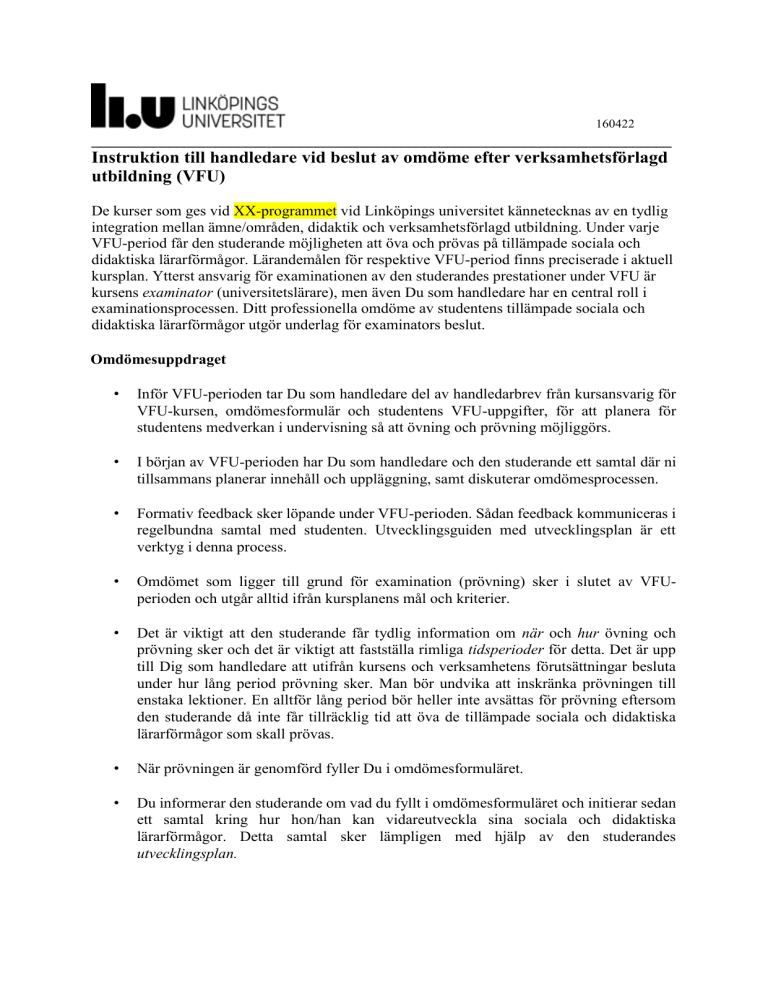 LINKÖPINGS UNIVERSITET

160422

Instruktion till handledare vid beslut av omdöme efter verksamhetsförlagd utbildning (VFU)

De kurser som ges vid XX-programmet vid Linköpings universitet kännetecknas av en tydlig integration mellan ämne/områden, didaktik och verksamhetsförlagd utbildning. Under varje VFU-period får den studerande möjligheten att öva och prövas på tillämpade sociala och didaktiska lärarförmågor. Lärandemålen för respektive VFU-period finns preciserade i aktuell kursplan. Ytterst ansvarig för examinationen av den studerandes prestationer under VFU är kursens examinator (universitetslärare), men även Du som handledare har en central roll i examinationsprocessen. Ditt professionella omdöme av studentens tillämpade sociala och didaktiska lärarförmågor utgör underlag för examinators beslut.

Omdömesuppdraget

• Inför VFU-perioden tar Du som handledare del av handledarbrev från kursansvarig för VFU-kursen, omdömesformulär och studentens VFU-uppgifter, för att planera för studentens medverkan i undervisning så att övning och prövning möjliggörs.

• I början av VFU-perioden har Du som handledare och den studerande ett samtal där ni tillsammans planerar innehåll och uppläggning, samt diskuterar omdömesprocessen.

• Formativ feedback sker löpande under VFU-perioden. Sådan feedback kommuniceras i regelbundna samtal med studenten. Utvecklingsguiden med utvecklingsplan är ett verktyg i denna process.

• Omdömet som ligger till grund för examination (prövning) sker i slutet av VFU-perioden och utgår alltid ifrån kursplanens mål och kriterier.

• Det är viktigt att den studerande får tydlig information om när och hur övning och prövning sker och det är viktigt att fastställa rimliga tidsperioder för detta. Det är upp till Dig som handledare att utifrån kursens och verksamhetens förutsättningar besluta under hur lång period prövning sker. Man bör undvika att inskränka prövningen till enstaka lektioner. En alltför lång period bör heller inte avsättas för prövning eftersom den studerande då inte får tillräcklig tid att öva de tillämpade sociala och didaktiska lärarförmågor som skall prövas.

• När prövningen är genomförd fyller Du i omdömesformuläret.

• Du informerar den studerande om vad du fyllt i omdömesformuläret och initierar sedan ett samtal kring hur hon/han kan vidareutveckla sina sociala och didaktiska lärarförmågor. Detta samtal sker lämpligen med hjälp av den studerandes utvecklingsplan.